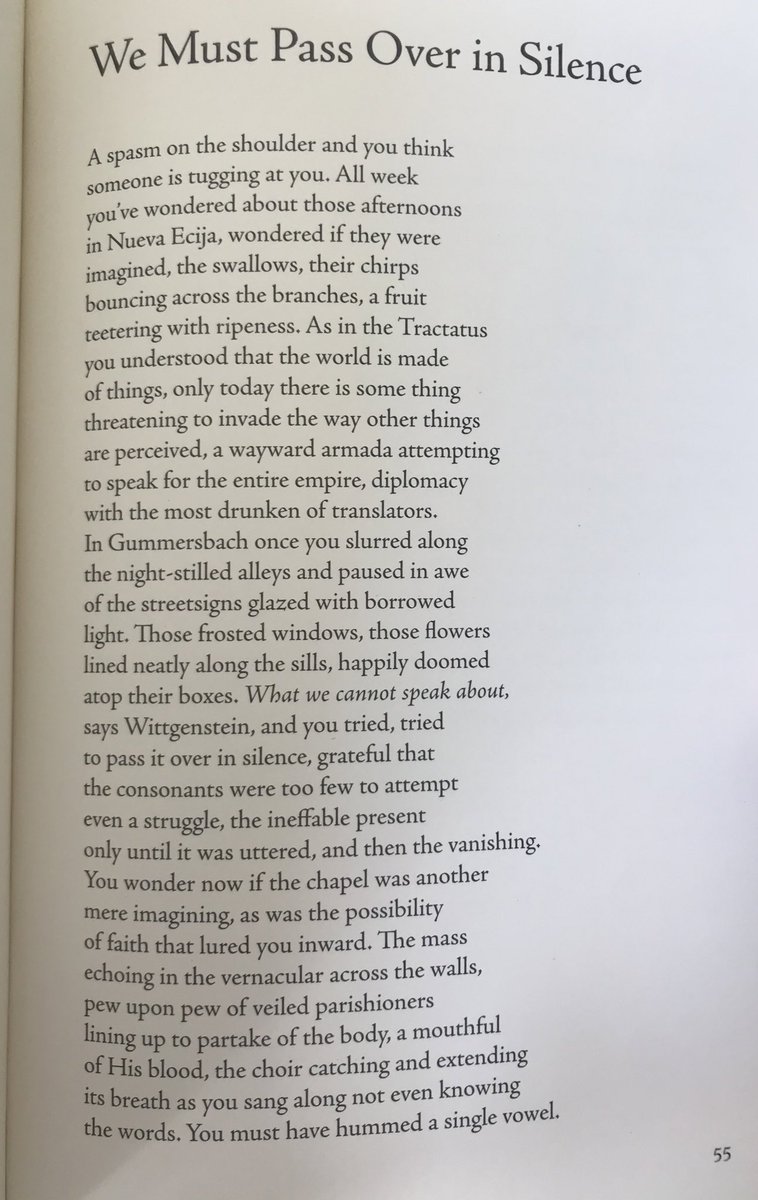 We Must Pass Over in Silence

A spasm on the shoulder and you think
someone is tugging at you. All week
you've wondered about those afternoons
in Nueva Ecija, wondered if they were
imagined, the swallows, their chirps
bouncing across the branches, a fruit
teetering with ripeness. As in the Tractatus
you understood that the world is made
of things, only today there is some thing
threatening to invade the way other things
are perceived, a wayward armada attempting
to speak for the entire empire, diplomacy
with the most drunken of translators.
In Gummersbach once you slurred along
the night-stilled alleys and paused in awe
of the streetsigns glazed with borrowed
light. Those frosted windows, those flowers
lined neatly along the sills, happily doomed
atop their boxes. What we cannot speak about,
says Wittgenstein, and you tried, tried
to pass it over in silence, grateful that
the consonants were too few to attempt
even a struggle, the ineffable present
only until it was uttered, and then the vanishing.
You wonder now if the chapel was another
mere imagining, as was the possibility
of faith that lured you inward. The mass
echoing in the vernacular across the walls,
pew upon pew of veiled parishioners
lining up to partake of the body, a mouthful
of His blood, the choir catching and extending
its breath as you sang along not even knowing
the words. You must have hummed a single vowel.

55